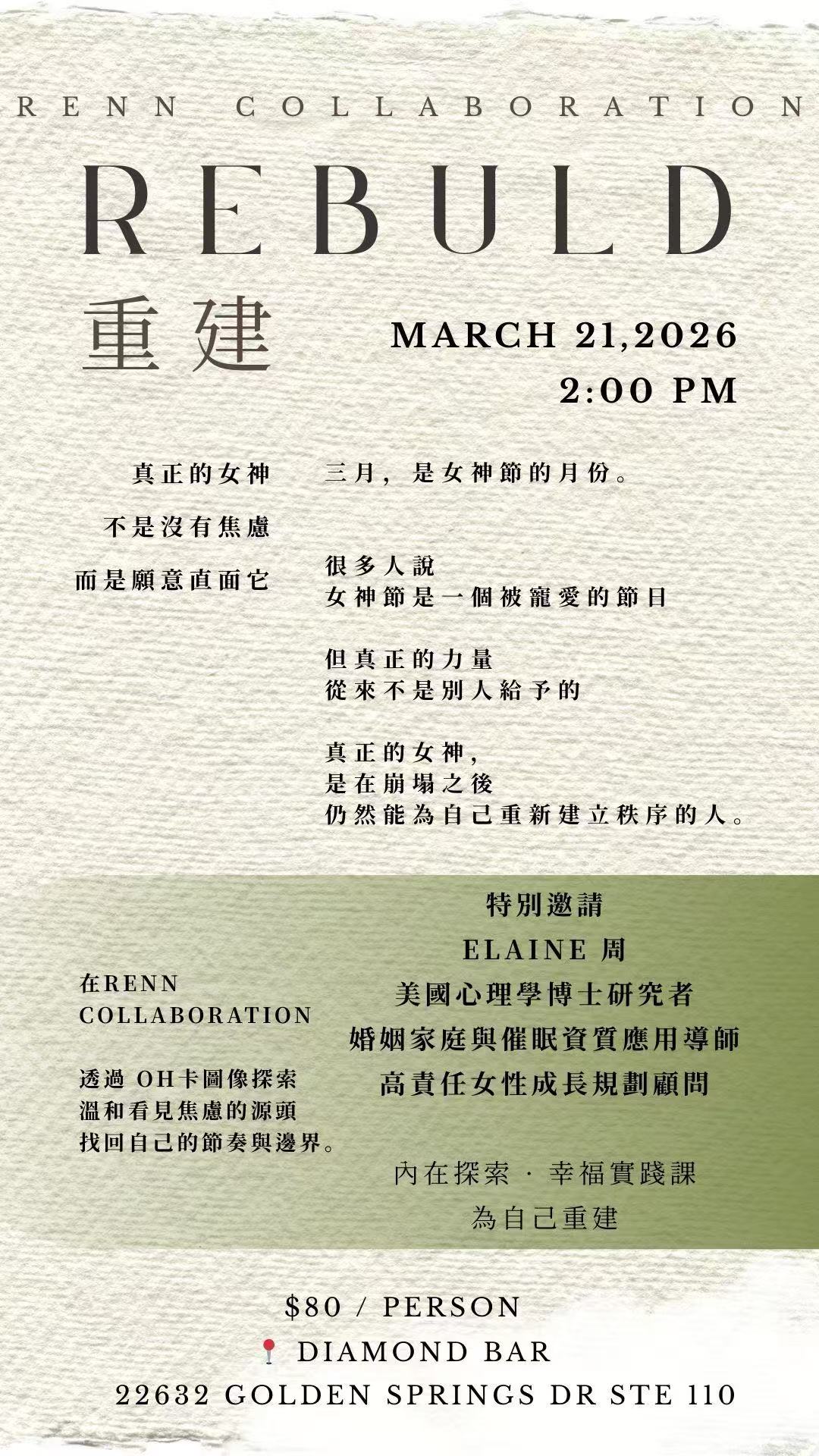 RENN COLLABORATION

REBULD

重建

MARCH 21,2026
2:00 PM

真正的女神
不是沒有焦慮
而是願意直面它

三月，是女神節的月份。

很多人說
女神節是一個被寵愛的節日

但真正的力量
從來不是別人給予的

真正的女神，
是在崩塌之後
仍然能為自己重新建立秩序的人。

在RENN COLLABORATION

透過 OH卡圖像探索
溫和看見焦慮的源頭
找回自己的節奏與邊界。

特別邀請
ELAINE 周
美國心理學博士研究者
婚姻家庭與催眠資質應用導師
高責任女性成長規劃顧問

內在探索 · 幸福實踐課
為自己重建

$80 / PERSON
DIAMOND BAR
22632 GOLDEN SPRINGS DR STE 110